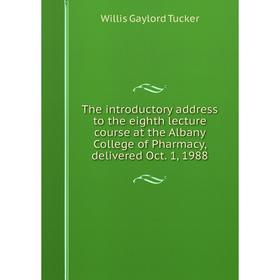 Willis Gaylord Tucker

The introductory address to the eighth lecture course at the Albany College of Pharmacy, delivered Oct. 1, 1988